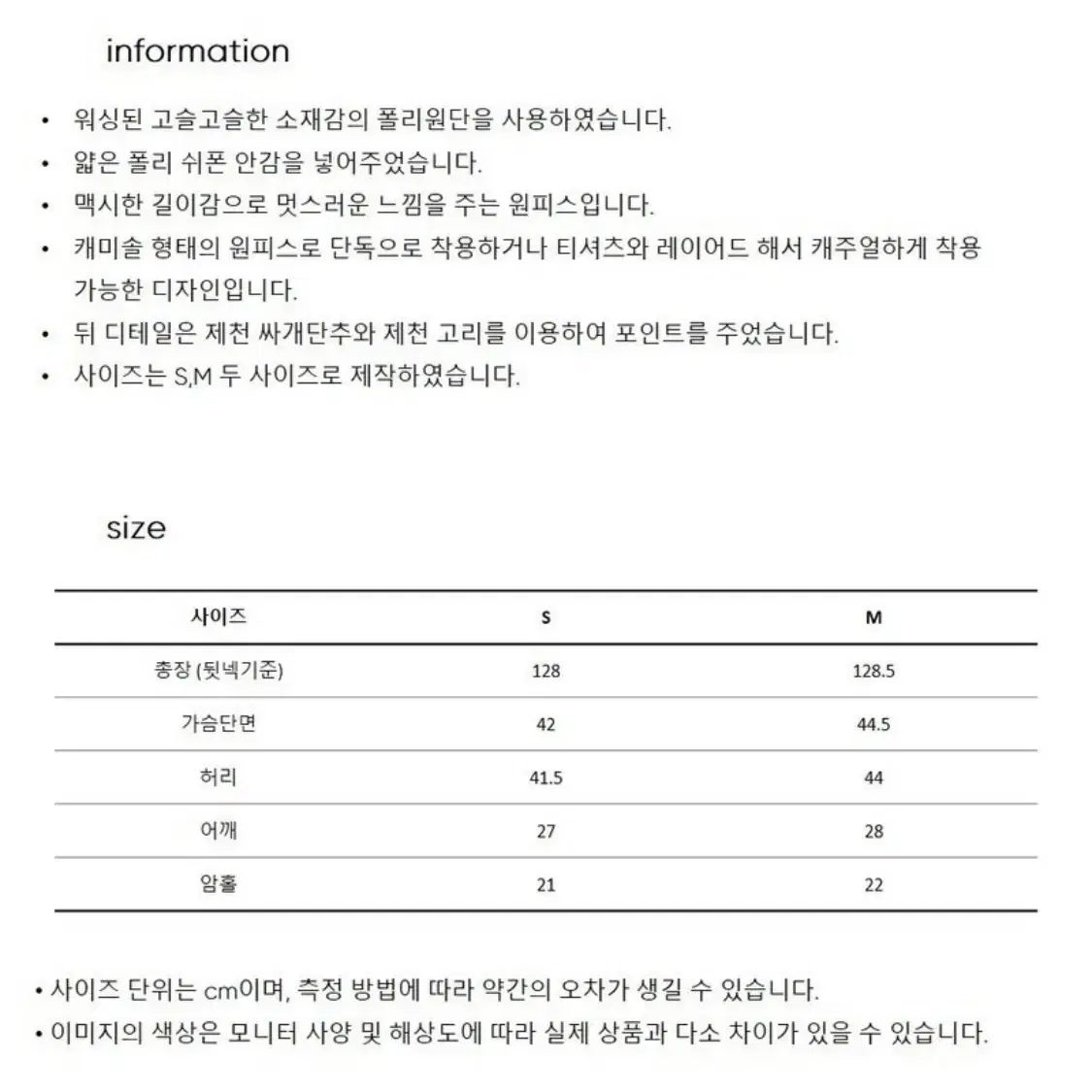 information

• 워싱된 고슬고슬한 소재감의 폴리원단을 사용하였습니다.
• 얇은 폴리 쉬폰 안감을 넣어주었습니다.
• 맥시한 길이감으로 멋스러운 느낌을 주는 원피스입니다.
• 캐미솔 형태의 원피스로 단독으로 착용하거나 티셔츠와 레이어드 해서 캐주얼하게 착용 가능한 디자인입니다.
• 뒤 디테일은 제천 싸개단추와 제천 고리를 이용하여 포인트를 주었습니다.
• 사이즈는 S,M 두 사이즈로 제작하였습니다.

size

| 사이즈 | S | M |
|---|---|---|
| 총장 (뒷넥기준) | 128 | 128.5 |
| 가슴단면 | 42 | 44.5 |
| 허리 | 41.5 | 44 |
| 어깨 | 27 | 28 |
| 암홀 | 21 | 22 |

• 사이즈 단위는 cm이며, 측정 방법에 따라 약간의 오차가 생길 수 있습니다.
• 이미지의 색상은 모니터 사양 및 해상도에 따라 실제 상품과 다소 차이가 있을 수 있습니다.